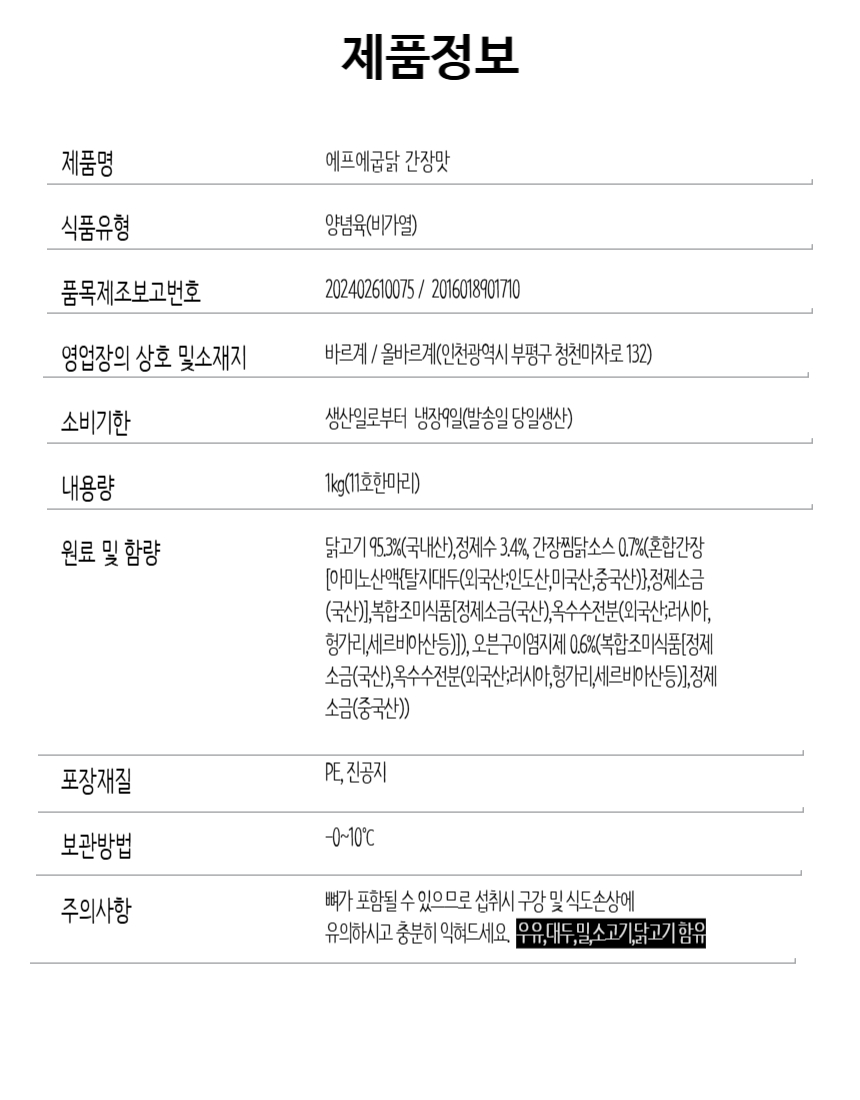 제품정보

| | |
|---|---|
| 제품명 | 에프에굽닭 간장맛 |
| 식품유형 | 양념육(비가열) |
| 품목제조보고번호 | 202402610075 / 2016018901710 |
| 영업장의 상호 및소재지 | 바르계 / 올바르계(인천광역시 부평구 청천마차로 132) |
| 소비기한 | 생산일로부터 냉장9일(발송일 당일생산) |
| 내용량 | 1kg(11호한마리) |
| 원료 및 함량 | 닭고기 95.3%(국내산),정제수 3.4%, 간장찜닭소스 0.7%(혼합간장[아미노산액{탈지대두(외국산;인도산,미국산,중국산)},정제소금(국산)],복합조미식품[정제소금(국산),옥수수전분(외국산;러시아,헝가리,세르비아산등)]), 오븐구이염지제 0.6%(복합조미식품[정제소금(국산),옥수수전분(외국산;러시아,헝가리,세르비아산등)],정제소금(중국산)) |
| 포장재질 | PE, 진공지 |
| 보관방법 | -0~10℃ |
| 주의사항 | 뼈가 포함될 수 있으므로 섭취시 구강 및 식도손상에 유의하시고 충분히 익혀드세요. 우유,대두,밀,소고기,닭고기 함유 |